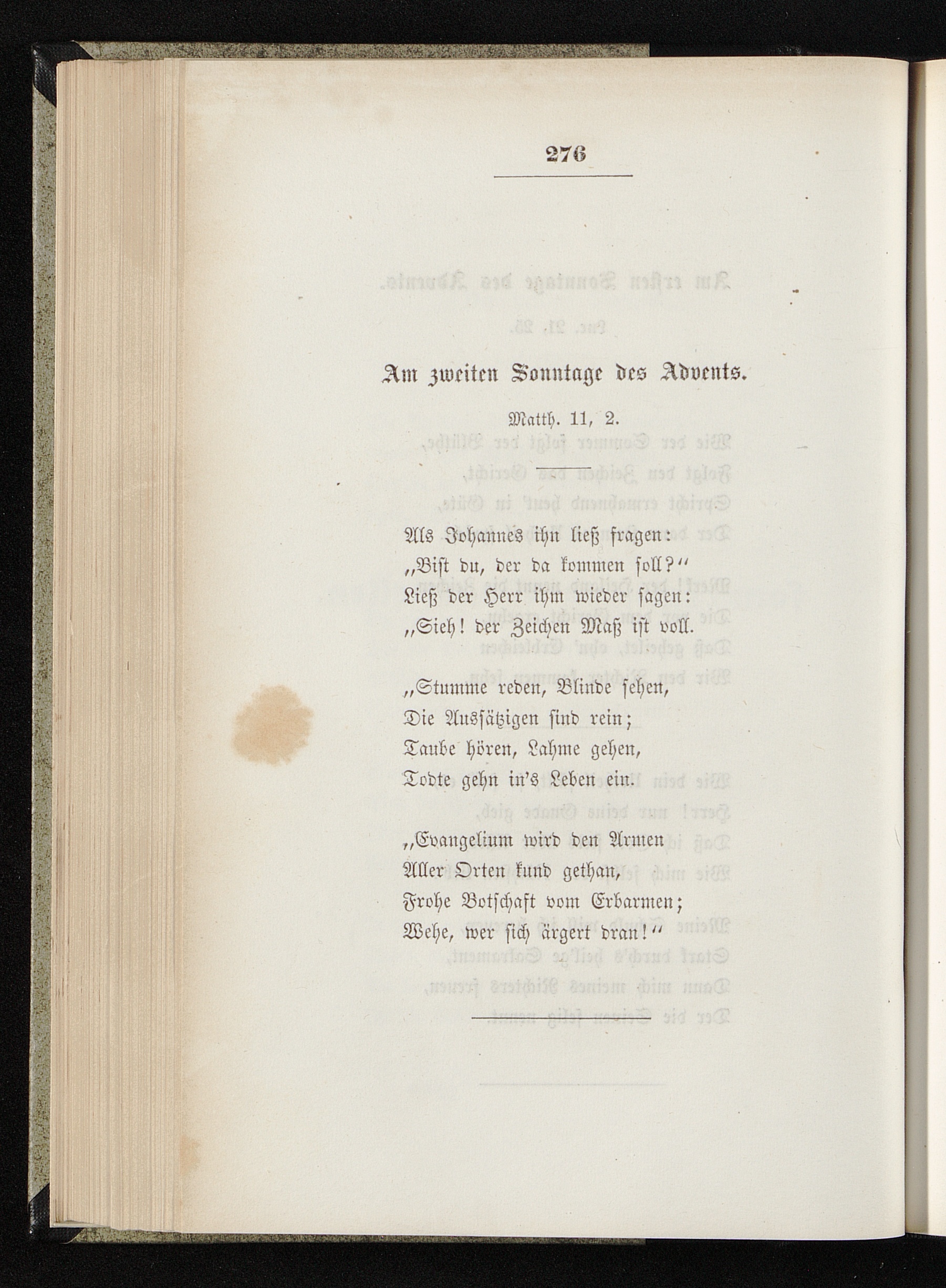 276

Am zweiten Sonntage des Advents.

Matth. 11, 2.

Als Johannes ihn ließ fragen:
„Bist du, der da kommen soll?“
Ließ der Herr ihm wieder sagen:
„Sieh! der Zeichen Maß ist voll.

„Stumme reden, Blinde sehen,
Die Aussätzigen sind rein;
Taube hören, Lahme gehen,
Todte gehn in's Leben ein.

„Evangelium wird den Armen
Aller Orten kund gethan,
Frohe Botschaft vom Erbarmen;
Wehe, wer sich ärgert dran!“